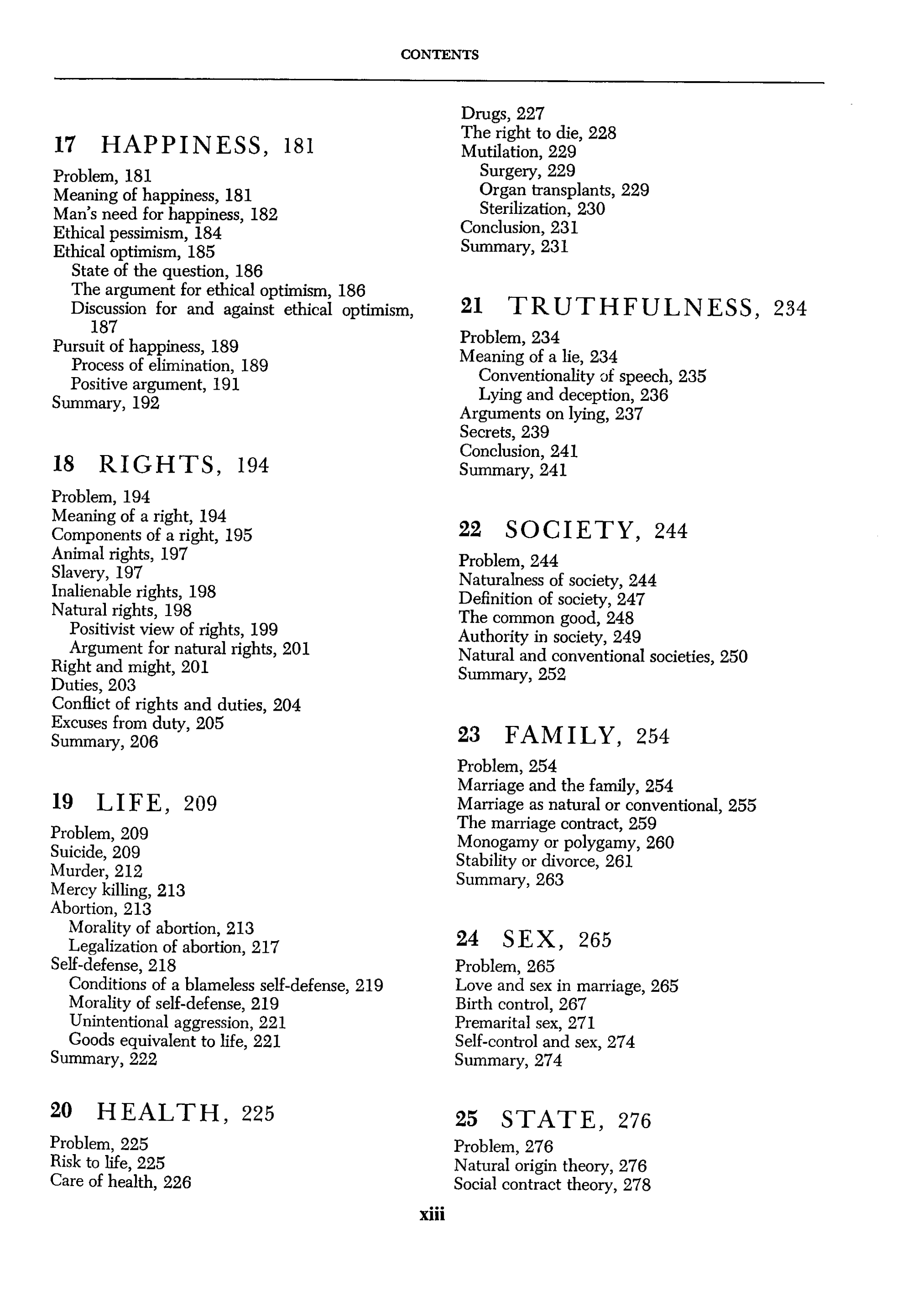 CONTENTS

17 HAPPINESS, 181

Problem, 181
Meaning of happiness, 181
Man's need for happiness, 182
Ethical pessimism, 184
Ethical optimism, 185
State of the question, 186
The argument for ethical optimism, 186
Discussion for and against ethical optimism, 187
Pursuit of happiness, 189
Process of elimination, 189
Positive argument, 191
Summary, 192

18 RIGHTS, 194

Problem, 194
Meaning of a right, 194
Components of a right, 195
Animal rights, 197
Slavery, 197
Inalienable rights, 198
Natural rights, 198
Positivist view of rights, 199
Argument for natural rights, 201
Right and might, 201
Duties, 203
Conflict of rights and duties, 204
Excuses from duty, 205
Summary, 206

19 LIFE, 209

Problem, 209
Suicide, 209
Murder, 212
Mercy killing, 213
Abortion, 213
Morality of abortion, 213
Legalization of abortion, 217
Self-defense, 218
Conditions of a blameless self-defense, 219
Morality of self-defense, 219
Unintentional aggression, 221
Goods equivalent to life, 221
Summary, 222

20 HEALTH, 225

Problem, 225
Risk to life, 225
Care of health, 226
Drugs, 227
The right to die, 228
Mutilation, 229
Surgery, 229
Organ transplants, 229
Sterilization, 230
Conclusion, 231
Summary, 231

21 TRUTHFULNESS, 234

Problem, 234
Meaning of a lie, 234
Conventionality of speech, 235
Lying and deception, 236
Arguments on lying, 237
Secrets, 239
Conclusion, 241
Summary, 241

22 SOCIETY, 244

Problem, 244
Naturalness of society, 244
Definition of society, 247
The common good, 248
Authority in society, 249
Natural and conventional societies, 250
Summary, 252

23 FAMILY, 254

Problem, 254
Marriage and the family, 254
Marriage as natural or conventional, 255
The marriage contract, 259
Monogamy or polygamy, 260
Stability or divorce, 261
Summary, 263

24 SEX, 265

Problem, 265
Love and sex in marriage, 265
Birth control, 267
Premarital sex, 271
Self-control and sex, 274
Summary, 274

25 STATE, 276

Problem, 276
Natural origin theory, 276
Social contract theory, 278

xiii